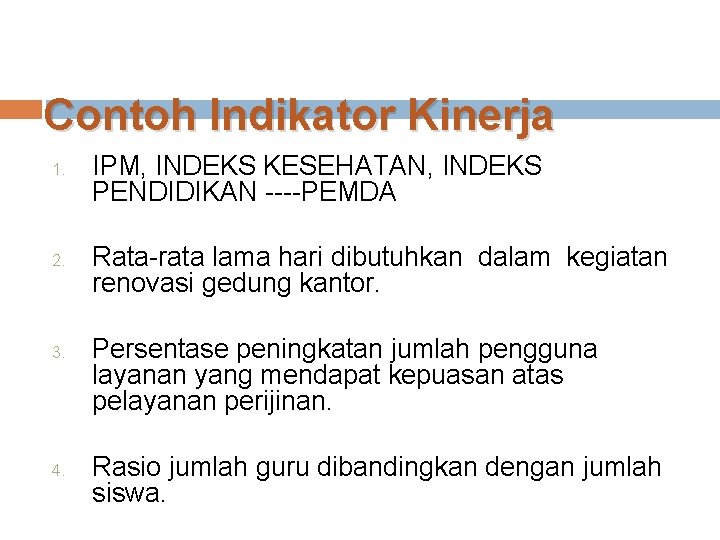 Contoh Indikator Kinerja

1. IPM, INDEKS KESEHATAN, INDEKS PENDIDIKAN ----PEMDA

2. Rata-rata lama hari dibutuhkan dalam kegiatan renovasi gedung kantor.

3. Persentase peningkatan jumlah pengguna layanan yang mendapat kepuasan atas pelayanan perijinan.

4. Rasio jumlah guru dibandingkan dengan jumlah siswa.